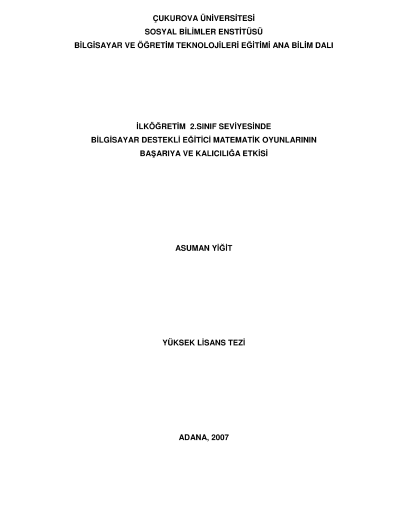 ÇUKUROVA ÜNİVERSİTESİ
SOSYAL BİLİMLER ENSTİTÜSÜ
BİLGİSAYAR VE ÖĞRETİM TEKNOLOJİLERİ EĞİTİMİ ANA BİLİM DALI

İLKÖĞRETİM 2.SINIF SEVİYESİNDE
BİLGİSAYAR DESTEKLİ EĞİTİCİ MATEMATİK OYUNLARININ
BAŞARIYA VE KALICILIĞA ETKİSİ

ASUMAN YİĞİT

YÜKSEK LİSANS TEZİ

ADANA, 2007